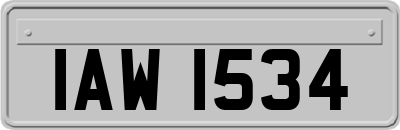 IAW 1534